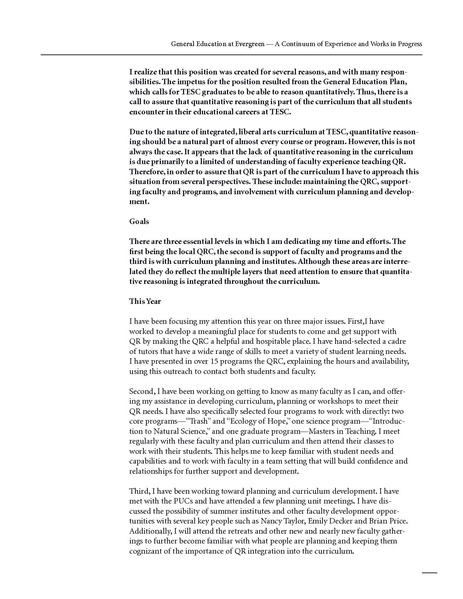 General Education at Evergreen — A Continuum of Experience and Works in Progress

I realize that this position was created for several reasons, and with many responsibilities. The impetus for the position resulted from the General Education Plan, which calls for TESC graduates to be able to reason quantitatively. Thus, there is a call to assure that quantitative reasoning is part of the curriculum that all students encounter in their educational careers at TESC.

Due to the nature of integrated, liberal arts curriculum at TESC, quantitative reasoning should be a natural part of almost every course or program. However, this is not always the case. It appears that the lack of quantitative reasoning in the curriculum is due primarily to a limited of understanding of faculty experience teaching QR. Therefore, in order to assure that QR is part of the curriculum I have to approach this situation from several perspectives. These include: maintaining the QRC, supporting faculty and programs, and involvement with curriculum planning and development.

Goals

There are three essential levels in which I am dedicating my time and efforts. The first being the local QRC, the second is support of faculty and programs and the third is with curriculum planning and institutes. Although these areas are interrelated they do reflect the multiple layers that need attention to ensure that quantitative reasoning is integrated throughout the curriculum.

This Year

I have been focusing my attention this year on three major issues. First,I have worked to develop a meaningful place for students to come and get support with QR by making the QRC a helpful and hospitable place. I have hand-selected a cadre of tutors that have a wide range of skills to meet a variety of student learning needs. I have presented in over 15 programs the QRC, explaining the hours and availability, using this outreach to contact both students and faculty.

Second, I have been working on getting to know as many faculty as I can, and offering my assistance in developing curriculum, planning or workshops to meet their QR needs. I have also specifically selected four programs to work with directly: two core programs—"Trash" and "Ecology of Hope," one science program—"Introduction to Natural Science," and one graduate program—Masters in Teaching. I meet regularly with these faculty and plan curriculum and then attend their classes to work with their students. This helps me to keep familiar with student needs and capabilities and to work with faculty in a team setting that will build confidence and relationships for further support and development.

Third, I have been working toward planning and curriculum development. I have met with the PUCs and have attended a few planning unit meetings. I have discussed the possibility of summer institutes and other faculty development opportunities with several key people such as Nancy Taylor, Emily Decker and Brian Price. Additionally, I will attend the retreats and other new and nearly new faculty gatherings to further become familiar with what people are planning and keeping them cognizant of the importance of QR integration into the curriculum.